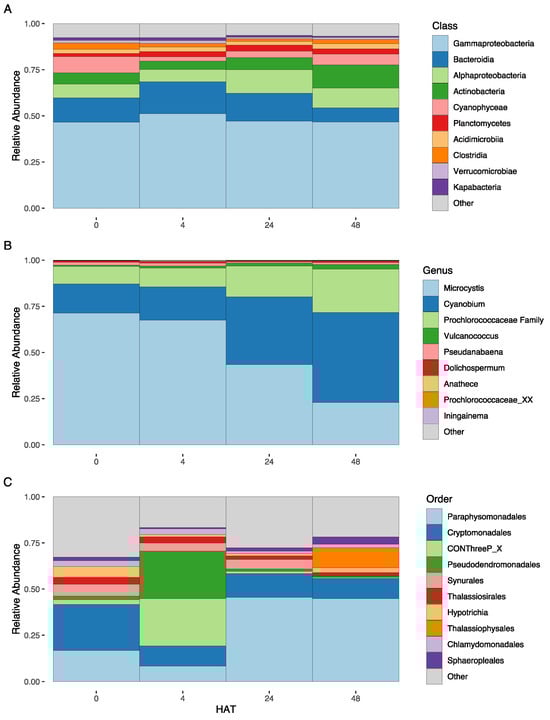 A

Relative Abundance

1.00
0.75
0.50
0.25
0.00

0 4 24 48

Class
Gammaproteobacteria
Bacteroidia
Alphaproteobacteria
Actinobacteria
Cyanophyceae
Planctomycetes
Acidimicrobiia
Clostridia
Verrucomicrobiae
Kapabacteria
Other

B

Relative Abundance

1.00
0.75
0.50
0.25
0.00

0 4 24 48

Genus
Microcystis
Cyanobium
Prochlorococcaceae Family
Vulcanococcus
Pseudanabaena
Dolichospermum
Anathece
Prochlorococcaceae_XX
Iningainema
Other

C

Relative Abundance

1.00
0.75
0.50
0.25
0.00

0 4 24 48

HAT

Order
Paraphysomonadales
Cryptomonadales
CONThreeP_X
Pseudodendromonadales
Synurales
Thalassiosirales
Hypotrichia
Thalassiophysales
Chlamydomonadales
Sphaeropleales
Other